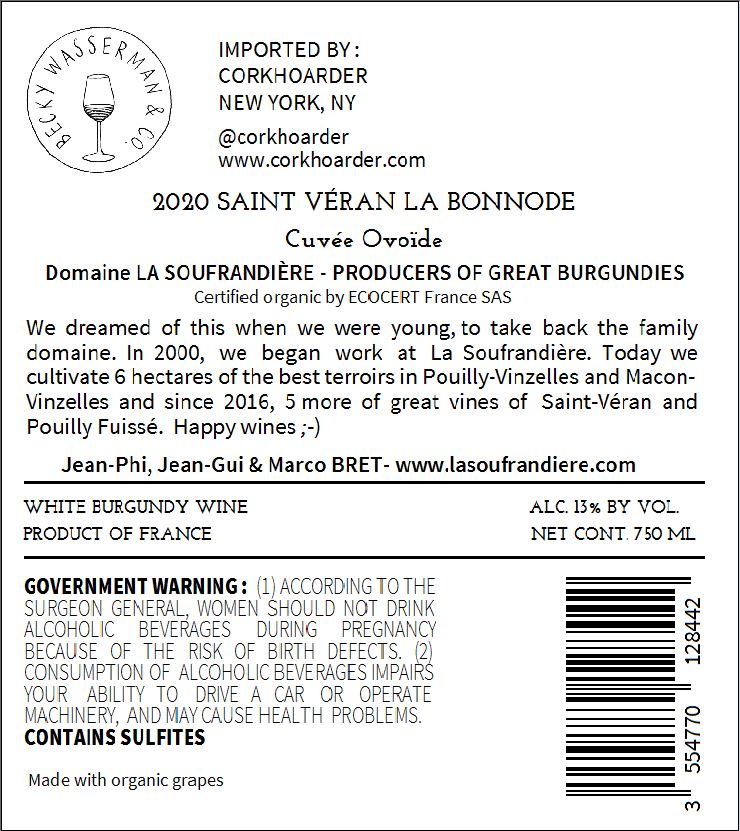 BECKY WASSERMAN & CO.

IMPORTED BY :
CORKHOARDER
NEW YORK, NY

@corkhoarder
www.corkhoarder.com

2020 SAINT VÉRAN LA BONNODE

Cuvée Ovoïde

Domaine LA SOUFRANDIÈRE - PRODUCERS OF GREAT BURGUNDIES
Certified organic by ECOCERT France SAS

We dreamed of this when we were young, to take back the family domaine. In 2000, we began work at La Soufrandière. Today we cultivate 6 hectares of the best terroirs in Pouilly-Vinzelles and Macon-Vinzelles and since 2016, 5 more of great vines of Saint-Véran and Pouilly Fuissé. Happy wines ;-)

Jean-Phi, Jean-Gui & Marco BRET- www.lasoufrandiere.com

WHITE BURGUNDY WINE
PRODUCT OF FRANCE

ALC. 13% BY VOL.
NET CONT. 750 ML

GOVERNMENT WARNING : (1) ACCORDING TO THE SURGEON GENERAL, WOMEN SHOULD NOT DRINK ALCOHOLIC BEVERAGES DURING PREGNANCY BECAUSE OF THE RISK OF BIRTH DEFECTS. (2) CONSUMPTION OF ALCOHOLIC BEVERAGES IMPAIRS YOUR ABILITY TO DRIVE A CAR OR OPERATE MACHINERY, AND MAY CAUSE HEALTH PROBLEMS.
CONTAINS SULFITES

Made with organic grapes

3 554770 128442